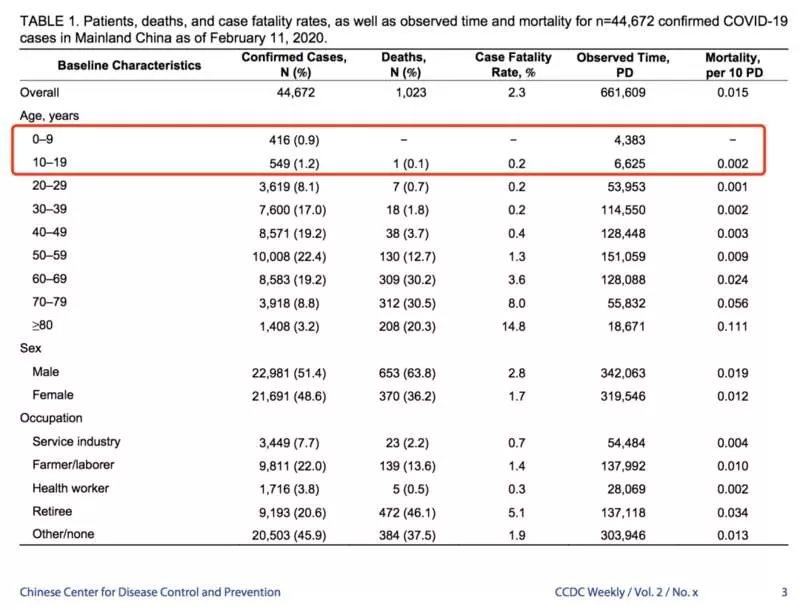 TABLE 1. Patients, deaths, and case fatality rates, as well as observed time and mortality for n=44,672 confirmed COVID-19 cases in Mainland China as of February 11, 2020.

| Baseline Characteristics | Confirmed Cases, N (%) | Deaths, N (%) | Case Fatality Rate, % | Observed Time, PD | Mortality, per 10 PD |
|---|---|---|---|---|---|
| Overall | 44,672 | 1,023 | 2.3 | 661,609 | 0.015 |
| Age, years | | | | | |
| 0–9 | 416 (0.9) | – | – | 4,383 | – |
| 10–19 | 549 (1.2) | 1 (0.1) | 0.2 | 6,625 | 0.002 |
| 20–29 | 3,619 (8.1) | 7 (0.7) | 0.2 | 53,953 | 0.001 |
| 30–39 | 7,600 (17.0) | 18 (1.8) | 0.2 | 114,550 | 0.002 |
| 40–49 | 8,571 (19.2) | 38 (3.7) | 0.4 | 128,448 | 0.003 |
| 50–59 | 10,008 (22.4) | 130 (12.7) | 1.3 | 151,059 | 0.009 |
| 60–69 | 8,583 (19.2) | 309 (30.2) | 3.6 | 128,088 | 0.024 |
| 70–79 | 3,918 (8.8) | 312 (30.5) | 8.0 | 55,832 | 0.056 |
| ≥80 | 1,408 (3.2) | 208 (20.3) | 14.8 | 18,671 | 0.111 |
| Sex | | | | | |
| Male | 22,981 (51.4) | 653 (63.8) | 2.8 | 342,063 | 0.019 |
| Female | 21,691 (48.6) | 370 (36.2) | 1.7 | 319,546 | 0.012 |
| Occupation | | | | | |
| Service industry | 3,449 (7.7) | 23 (2.2) | 0.7 | 54,484 | 0.004 |
| Farmer/laborer | 9,811 (22.0) | 139 (13.6) | 1.4 | 137,992 | 0.010 |
| Health worker | 1,716 (3.8) | 5 (0.5) | 0.3 | 28,069 | 0.002 |
| Retiree | 9,193 (20.6) | 472 (46.1) | 5.1 | 137,118 | 0.034 |
| Other/none | 20,503 (45.9) | 384 (37.5) | 1.9 | 303,946 | 0.013 |

Chinese Center for Disease Control and Prevention

CCDC Weekly / Vol. 2 / No. x

3